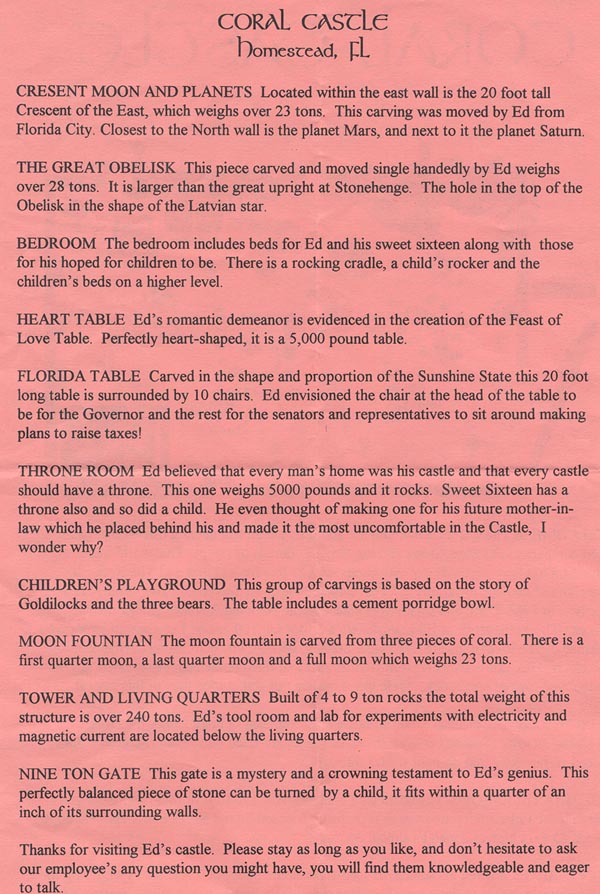 CORAL CASTLE
Homestead, FL

CRESENT MOON AND PLANETS Located within the east wall is the 20 foot tall Crescent of the East, which weighs over 23 tons. This carving was moved by Ed from Florida City. Closest to the North wall is the planet Mars, and next to it the planet Saturn.

THE GREAT OBELISK This piece carved and moved single handedly by Ed weighs over 28 tons. It is larger than the great upright at Stonehenge. The hole in the top of the Obelisk in the shape of the Latvian star.

BEDROOM The bedroom includes beds for Ed and his sweet sixteen along with those for his hoped for children to be. There is a rocking cradle, a child's rocker and the children's beds on a higher level.

HEART TABLE Ed's romantic demeanor is evidenced in the creation of the Feast of Love Table. Perfectly heart-shaped, it is a 5,000 pound table.

FLORIDA TABLE Carved in the shape and proportion of the Sunshine State this 20 foot long table is surrounded by 10 chairs. Ed envisioned the chair at the head of the table to be for the Governor and the rest for the senators and representatives to sit around making plans to raise taxes!

THRONE ROOM Ed believed that every man's home was his castle and that every castle should have a throne. This one weighs 5000 pounds and it rocks. Sweet Sixteen has a throne also and so did a child. He even thought of making one for his future mother-in-law which he placed behind his and made it the most uncomfortable in the Castle, I wonder why?

CHILDREN'S PLAYGROUND This group of carvings is based on the story of Goldilocks and the three bears. The table includes a cement porridge bowl.

MOON FOUNTIAN The moon fountain is carved from three pieces of coral. There is a first quarter moon, a last quarter moon and a full moon which weighs 23 tons.

TOWER AND LIVING QUARTERS Built of 4 to 9 ton rocks the total weight of this structure is over 240 tons. Ed's tool room and lab for experiments with electricity and magnetic current are located below the living quarters.

NINE TON GATE This gate is a mystery and a crowning testament to Ed's genius. This perfectly balanced piece of stone can be turned by a child, it fits within a quarter of an inch of its surrounding walls.

Thanks for visiting Ed's castle. Please stay as long as you like, and don't hesitate to ask our employee's any question you might have, you will find them knowledgeable and eager to talk.